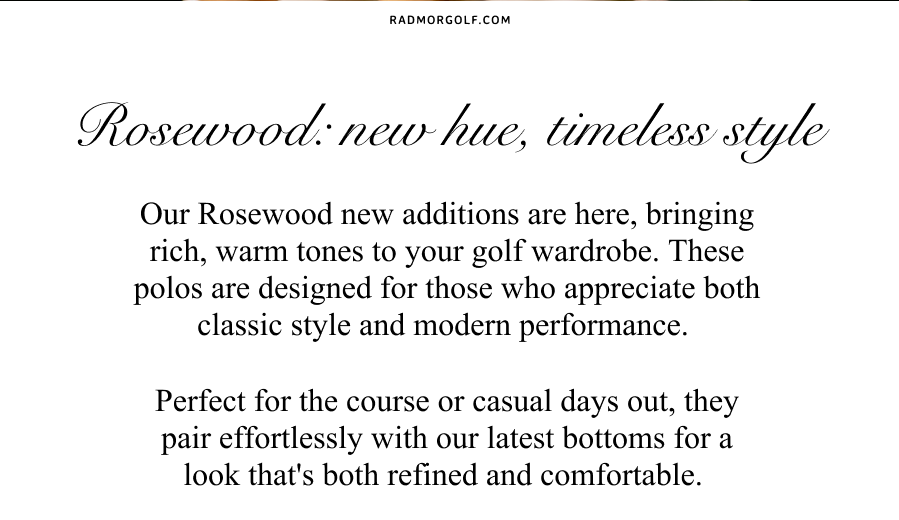 RADMORGOLF.COM

Rosewood: new hue, timeless style

Our Rosewood new additions are here, bringing rich, warm tones to your golf wardrobe. These polos are designed for those who appreciate both classic style and modern performance.

Perfect for the course or casual days out, they pair effortlessly with our latest bottoms for a look that's both refined and comfortable.